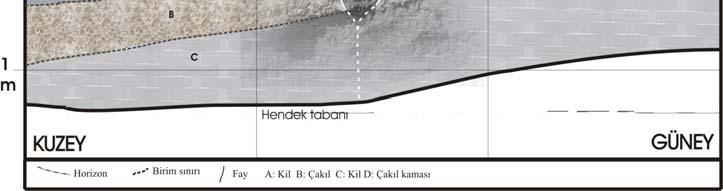 B

C

1
m

Hendek tabanı

KUZEY

GÜNEY

Horizon Birim sınırı Fay A: Kil B: Çakıl C: Kil D: Çakıl kaması